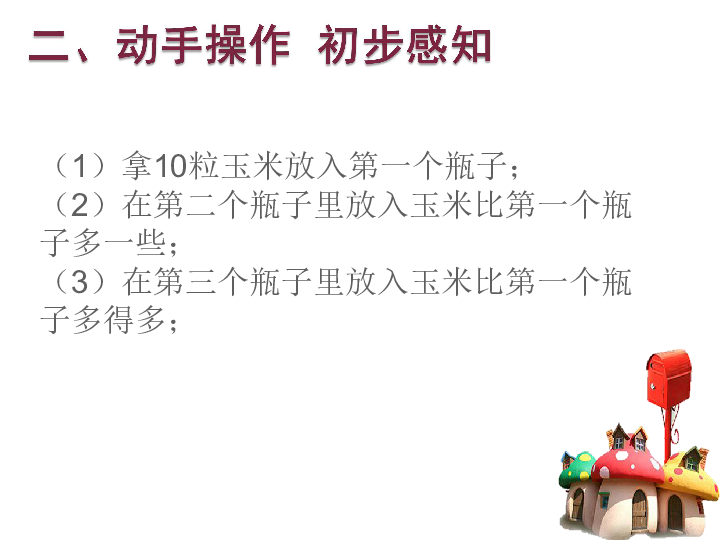 二、动手操作 初步感知

（1）拿10粒玉米放入第一个瓶子；
（2）在第二个瓶子里放入玉米比第一个瓶子多一些；
（3）在第三个瓶子里放入玉米比第一个瓶子多得多；